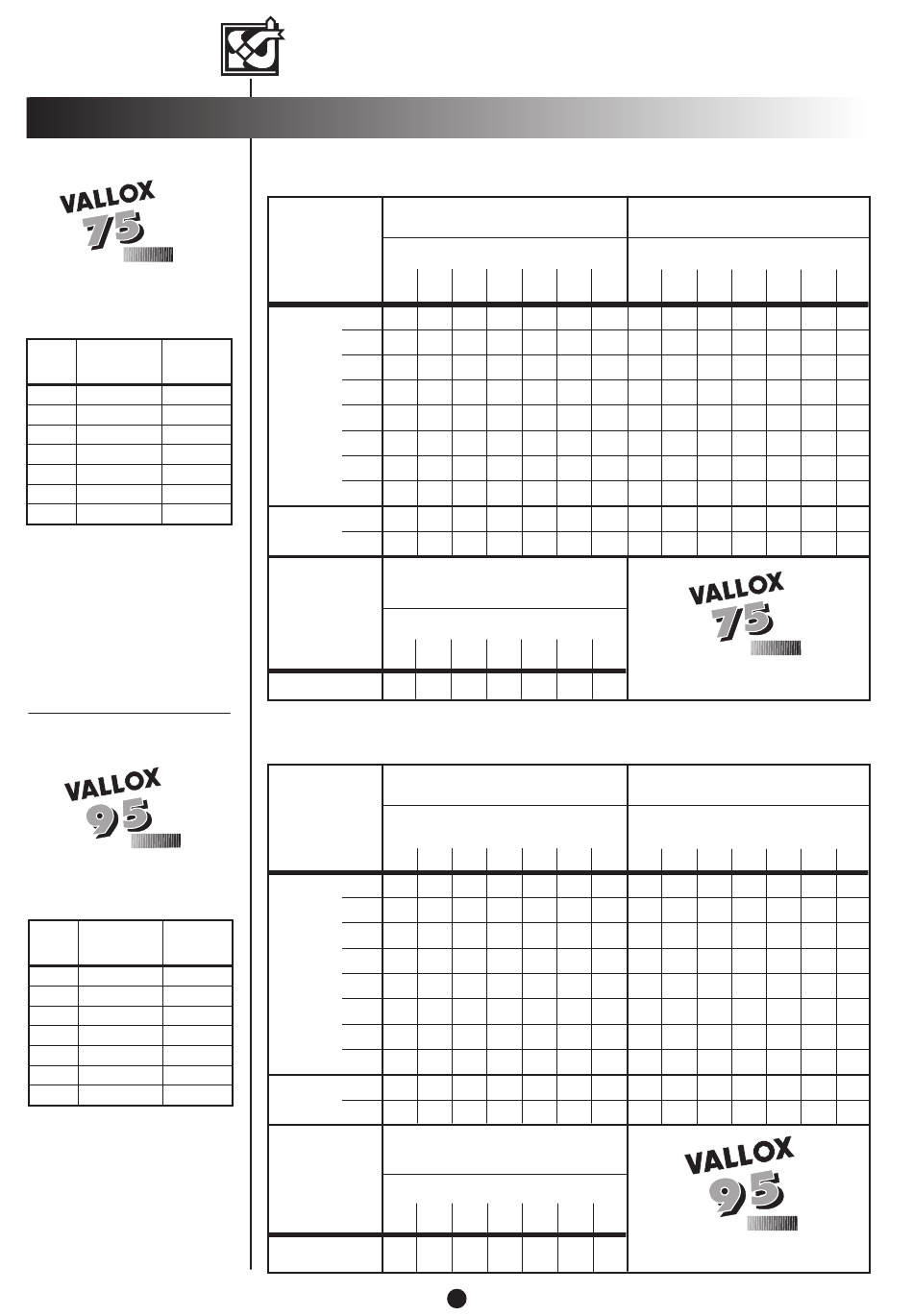 VALLOX 75

VALLOX 75

VALLOX 95

VALLOX 95